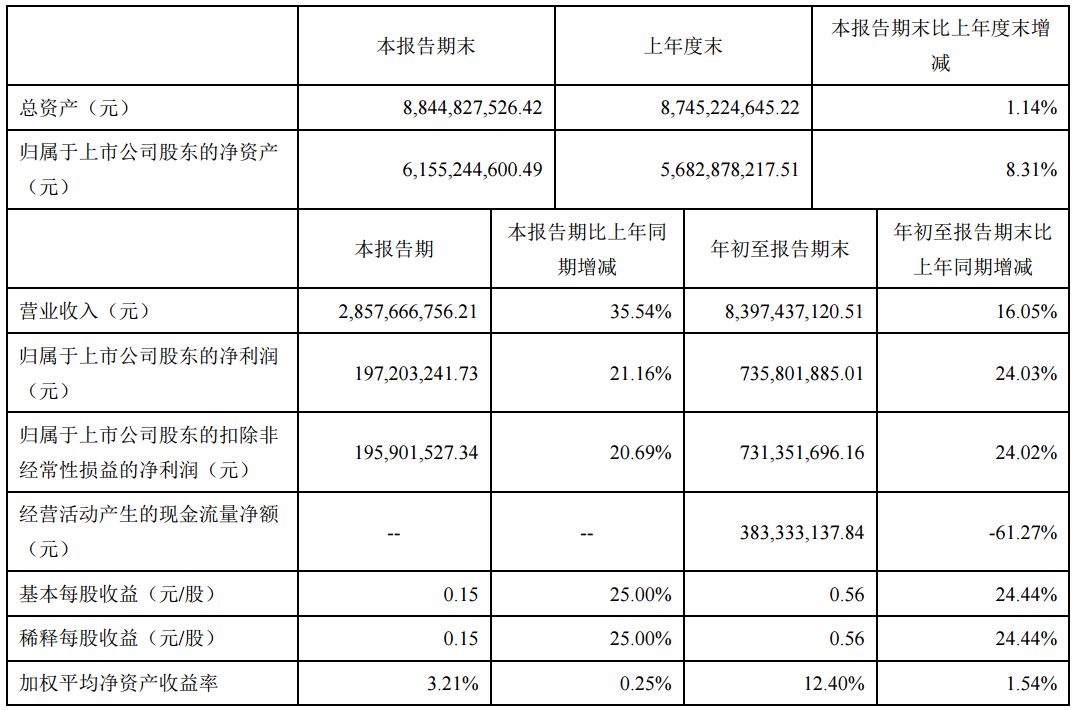 |  | 本报告期末 | 上年度末 | 本报告期末比上年度末增减 |
|---|---|---|---|
| 总资产（元） | 8,844,827,526.42 | 8,745,224,645.22 | 1.14% |
| 归属于上市公司股东的净资产（元） | 6,155,244,600.49 | 5,682,878,217.51 | 8.31% |

|  | 本报告期 | 本报告期比上年同期增减 | 年初至报告期末 | 年初至报告期末比上年同期增减 |
|---|---|---|---|---|
| 营业收入（元） | 2,857,666,756.21 | 35.54% | 8,397,437,120.51 | 16.05% |
| 归属于上市公司股东的净利润（元） | 197,203,241.73 | 21.16% | 735,801,885.01 | 24.03% |
| 归属于上市公司股东的扣除非经常性损益的净利润（元） | 195,901,527.34 | 20.69% | 731,351,696.16 | 24.02% |
| 经营活动产生的现金流量净额（元） | -- | -- | 383,333,137.84 | -61.27% |
| 基本每股收益（元/股） | 0.15 | 25.00% | 0.56 | 24.44% |
| 稀释每股收益（元/股） | 0.15 | 25.00% | 0.56 | 24.44% |
| 加权平均净资产收益率 | 3.21% | 0.25% | 12.40% | 1.54% |